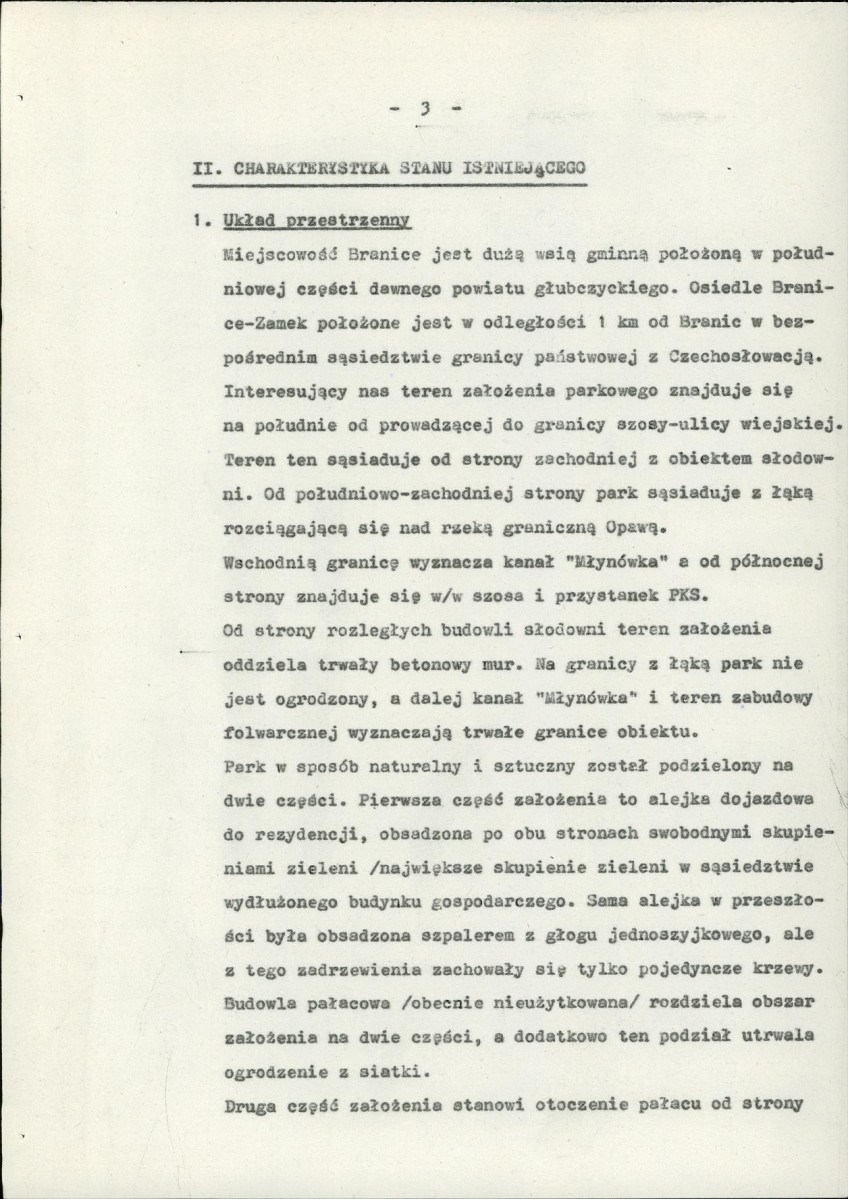 - 3 -

II. CHARAKTERYSTYKA STANU ISTNIEJĄCEGO

1. Układ przestrzenny

Miejscowość Branice jest dużą wsią gminną położoną w południowej części dawnego powiatu głubczyckiego. Osiedle Branice-Zamek położone jest w odległości 1 km od Branic w bezpośrednim sąsiedztwie granicy państwowej z Czechosłowacją. Interesujący nas teren założenia parkowego znajduje się na południe od prowadzącej do granicy szosy-ulicy wiejskiej. Teren ten sąsiaduje od strony zachodniej z obiektem słodowni. Od południowo-zachodniej strony park sąsiaduje z łąką rozciągającą się nad rzeką graniczną Opawą.

Wschodnią granicę wyznacza kanał "Młynówka" a od północnej strony znajduje się w/w szosa i przystanek PKS.

Od strony rozległych budowli słodowni teren założenia oddziela trwały betonowy mur. Na granicy z łąką park nie jest ogrodzony, a dalej kanał "Młynówka" i teren zabudowy folwarcznej wyznaczają trwałe granice obiektu.

Park w sposób naturalny i sztuczny został podzielony na dwie części. Pierwsza część założenia to alejka dojazdowa do rezydencji, obsadzona po obu stronach swobodnymi skupieniami zieleni /największe skupienie zieleni w sąsiedztwie wydłużonego budynku gospodarczego. Sama alejka w przeszłości była obsadzona szpalerem z głogu jednoszyjkowego, ale z tego zadrzewienia zachowały się tylko pojedyncze krzewy. Budowla pałacowa /obecnie nieużytkowana/ rozdziela obszar założenia na dwie części, a dodatkowo ten podział utrwala ogrodzenie z siatki.

Druga część założenia stanowi otoczenie pałacu od strony